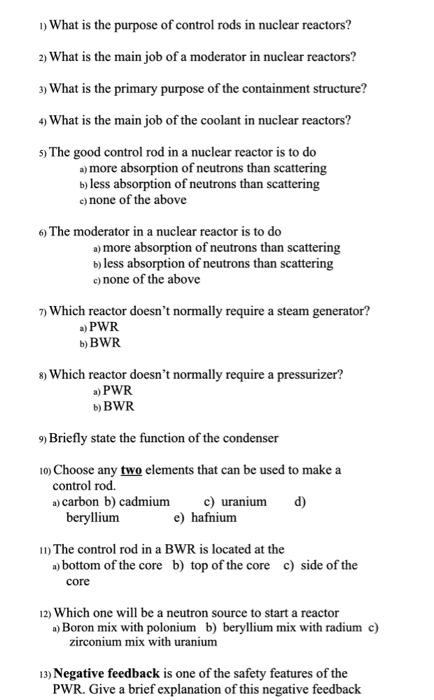 1) What is the purpose of control rods in nuclear reactors?

2) What is the main job of a moderator in nuclear reactors?

3) What is the primary purpose of the containment structure?

4) What is the main job of the coolant in nuclear reactors?

5) The good control rod in a nuclear reactor is to do
a) more absorption of neutrons than scattering
b) less absorption of neutrons than scattering
c) none of the above

6) The moderator in a nuclear reactor is to do
a) more absorption of neutrons than scattering
b) less absorption of neutrons than scattering
c) none of the above

7) Which reactor doesn't normally require a steam generator?
a) PWR
b) BWR

8) Which reactor doesn't normally require a pressurizer?
a) PWR
b) BWR

9) Briefly state the function of the condenser

10) Choose any two elements that can be used to make a control rod.
a) carbon b) cadmium c) uranium d) beryllium e) hafnium

11) The control rod in a BWR is located at the
a) bottom of the core b) top of the core c) side of the core

12) Which one will be a neutron source to start a reactor
a) Boron mix with polonium b) beryllium mix with radium c) zirconium mix with uranium

13) Negative feedback is one of the safety features of the PWR. Give a brief explanation of this negative feedback